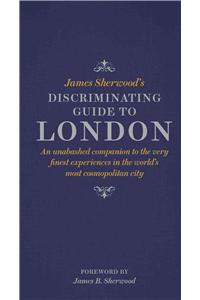 James Sherwood's
DISCRIMINATING
GUIDE TO
LONDON

An unabashed companion to the very finest experiences in the world's most cosmopolitan city

FOREWORD BY
James B. Sherwood